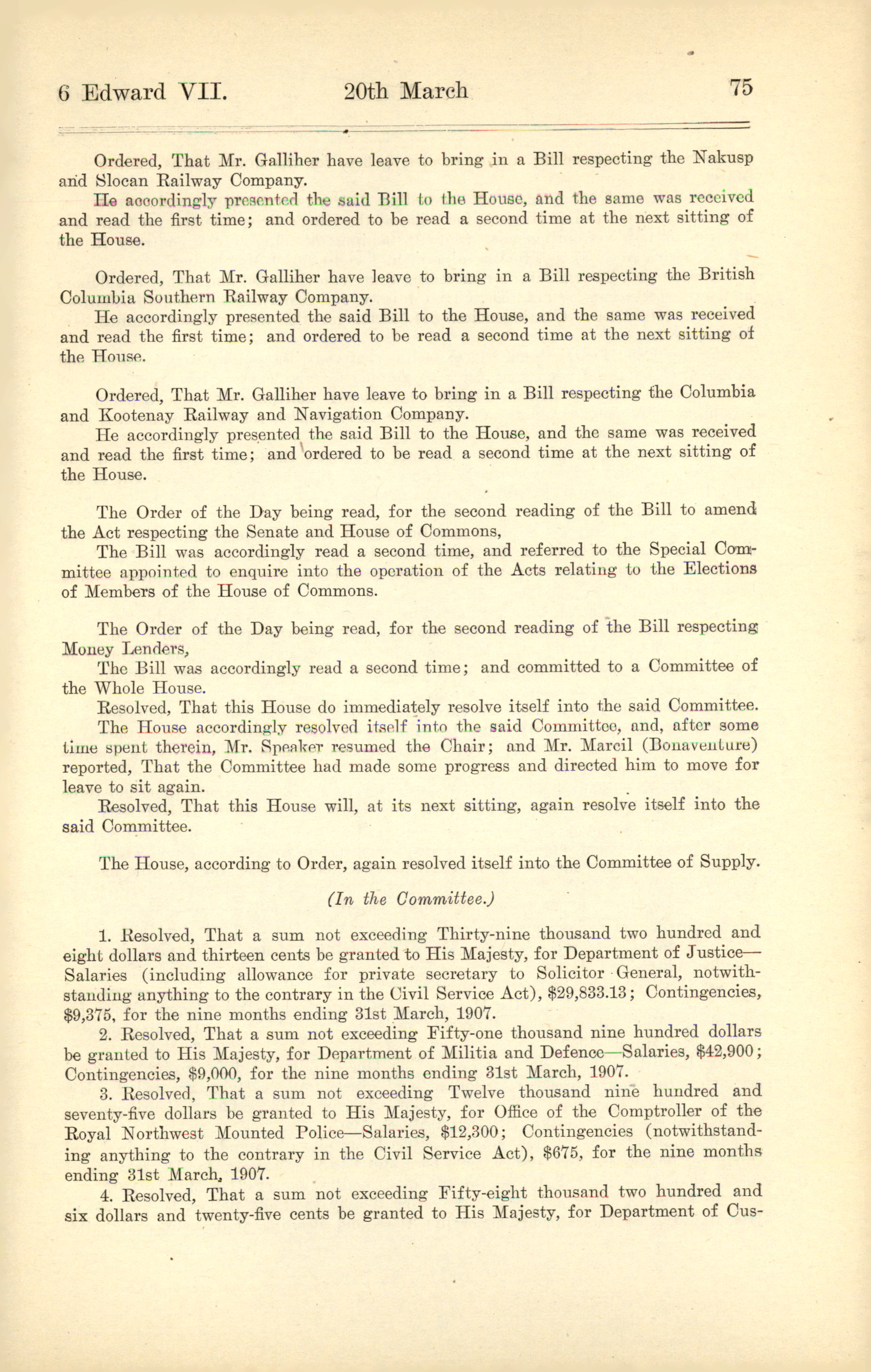 6 Edward VII. 20th March 75

Ordered, That Mr. Galliher have leave to bring in a Bill respecting the Nakusp and Slocan Railway Company.

He accordingly presented the said Bill to the House, and the same was received and read the first time; and ordered to be read a second time at the next sitting of the House.

Ordered, That Mr. Galliher have leave to bring in a Bill respecting the British Columbia Southern Railway Company.

He accordingly presented the said Bill to the House, and the same was received and read the first time; and ordered to be read a second time at the next sitting of the House.

Ordered, That Mr. Galliher have leave to bring in a Bill respecting the Columbia and Kootenay Railway and Navigation Company.

He accordingly presented the said Bill to the House, and the same was received and read the first time; and ordered to be read a second time at the next sitting of the House.

The Order of the Day being read, for the second reading of the Bill to amend the Act respecting the Senate and House of Commons,

The Bill was accordingly read a second time, and referred to the Special Committee appointed to enquire into the operation of the Acts relating to the Elections of Members of the House of Commons.

The Order of the Day being read, for the second reading of the Bill respecting Money Lenders,

The Bill was accordingly read a second time; and committed to a Committee of the Whole House.

Resolved, That this House do immediately resolve itself into the said Committee.

The House accordingly resolved itself into the said Committee, and, after some time spent therein, Mr. Speaker resumed the Chair; and Mr. Marcil (Bonaventure) reported, That the Committee had made some progress and directed him to move for leave to sit again.

Resolved, That this House will, at its next sitting, again resolve itself into the said Committee.

The House, according to Order, again resolved itself into the Committee of Supply.

(In the Committee.)

1. Resolved, That a sum not exceeding Thirty-nine thousand two hundred and eight dollars and thirteen cents be granted to His Majesty, for Department of Justice—Salaries (including allowance for private secretary to Solicitor General, notwithstanding anything to the contrary in the Civil Service Act), $29,833.13; Contingencies, $9,375, for the nine months ending 31st March, 1907.

2. Resolved, That a sum not exceeding Fifty-one thousand nine hundred dollars be granted to His Majesty, for Department of Militia and Defence—Salaries, $42,900; Contingencies, $9,000, for the nine months ending 31st March, 1907.

3. Resolved, That a sum not exceeding Twelve thousand nine hundred and seventy-five dollars be granted to His Majesty, for Office of the Comptroller of the Royal Northwest Mounted Police—Salaries, $12,300; Contingencies (notwithstanding anything to the contrary in the Civil Service Act), $675, for the nine months ending 31st March, 1907.

4. Resolved, That a sum not exceeding Fifty-eight thousand two hundred and six dollars and twenty-five cents be granted to His Majesty, for Department of Cus-